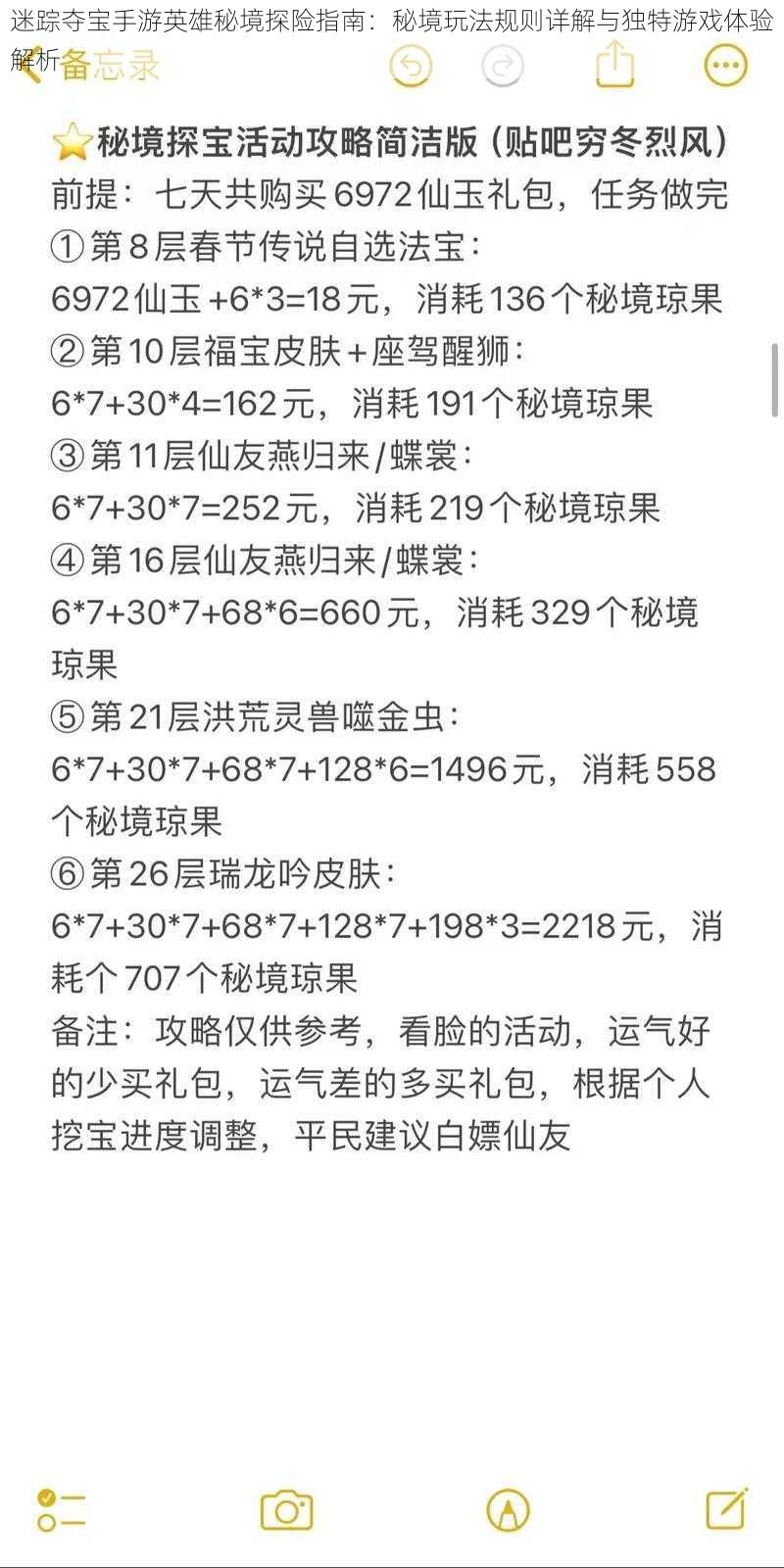 迷踪夺宝手游英雄秘境探险指南：秘境玩法规则详解与独特游戏体验解析

备忘录

⭐秘境探宝活动攻略简洁版（贴吧穷冬烈风）
前提：七天共购买6972仙玉礼包，任务做完
①第8层春节传说自选法宝：
6972仙玉+6*3=18元，消耗136个秘境琼果
②第10层福宝皮肤+座驾醒狮：
6*7+30*4=162元，消耗191个秘境琼果
③第11层仙友燕归来/蝶裳：
6*7+30*7=252元，消耗219个秘境琼果
④第16层仙友燕归来/蝶裳：
6*7+30*7+68*6=660元，消耗329个秘境琼果
⑤第21层洪荒灵兽噬金虫：
6*7+30*7+68*7+128*6=1496元，消耗558个秘境琼果
⑥第26层瑞龙吟皮肤：
6*7+30*7+68*7+128*7+198*3=2218元，消耗个707个秘境琼果
备注：攻略仅供参考，看脸的活动，运气好的少买礼包，运气差的多买礼包，根据个人挖宝进度调整，平民建议白嫖仙友